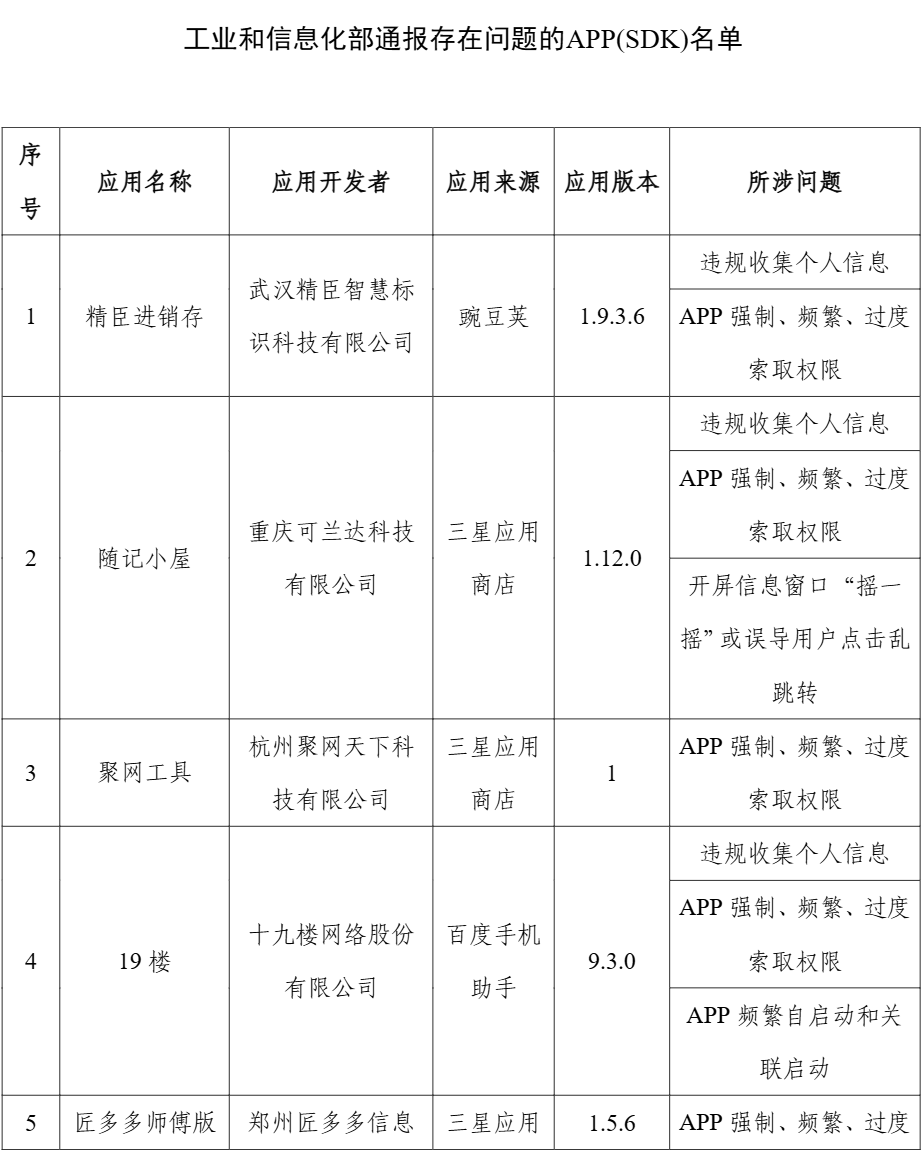 工业和信息化部通报存在问题的APP(SDK)名单

| 序号 | 应用名称 | 应用开发者 | 应用来源 | 应用版本 | 所涉问题 |
|---|---|---|---|---|---|
| 1 | 精臣进销存 | 武汉精臣智慧标识科技有限公司 | 豌豆荚 | 1.9.3.6 | 违规收集个人信息 |
| | | | | | APP 强制、频繁、过度索取权限 |
| 2 | 随记小屋 | 重庆可兰达科技有限公司 | 三星应用商店 | 1.12.0 | 违规收集个人信息 |
| | | | | | APP 强制、频繁、过度索取权限 |
| | | | | | 开屏信息窗口“摇一摇”或误导用户点击乱跳转 |
| 3 | 聚网工具 | 杭州聚网天下科技有限公司 | 三星应用商店 | 1 | APP 强制、频繁、过度索取权限 |
| 4 | 19 楼 | 十九楼网络股份有限公司 | 百度手机助手 | 9.3.0 | 违规收集个人信息 |
| | | | | | APP 强制、频繁、过度索取权限 |
| | | | | | APP 频繁自启动和关联启动 |
| 5 | 匠多多师傅版 | 郑州匠多多信息 | 三星应用 | 1.5.6 | APP 强制、频繁、过度 |